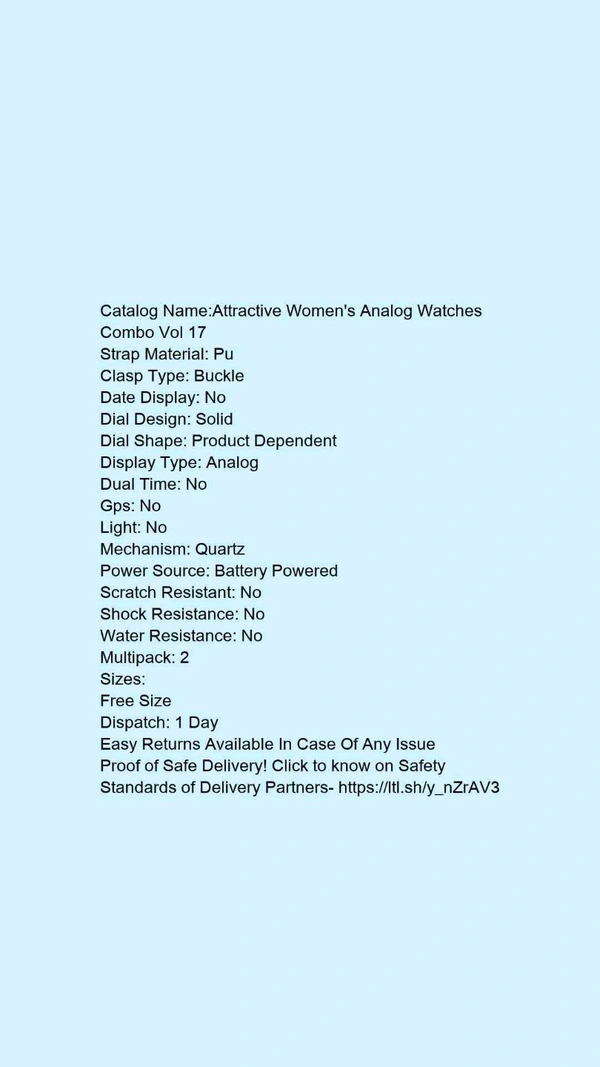 Catalog Name:Attractive Women's Analog Watches Combo Vol 17
Strap Material: Pu
Clasp Type: Buckle
Date Display: No
Dial Design: Solid
Dial Shape: Product Dependent
Display Type: Analog
Dual Time: No
Gps: No
Light: No
Mechanism: Quartz
Power Source: Battery Powered
Scratch Resistant: No
Shock Resistance: No
Water Resistance: No
Multipack: 2
Sizes:
Free Size
Dispatch: 1 Day
Easy Returns Available In Case Of Any Issue
Proof of Safe Delivery! Click to know on Safety Standards of Delivery Partners- https://ltl.sh/y_nZrAV3